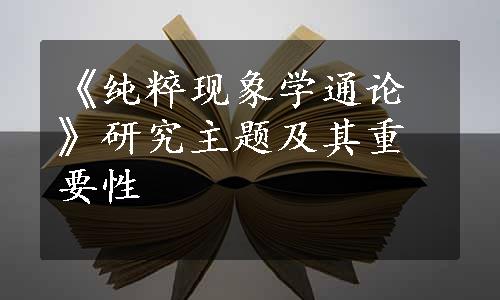 《纯粹现象学通论》研究主题及其重要性